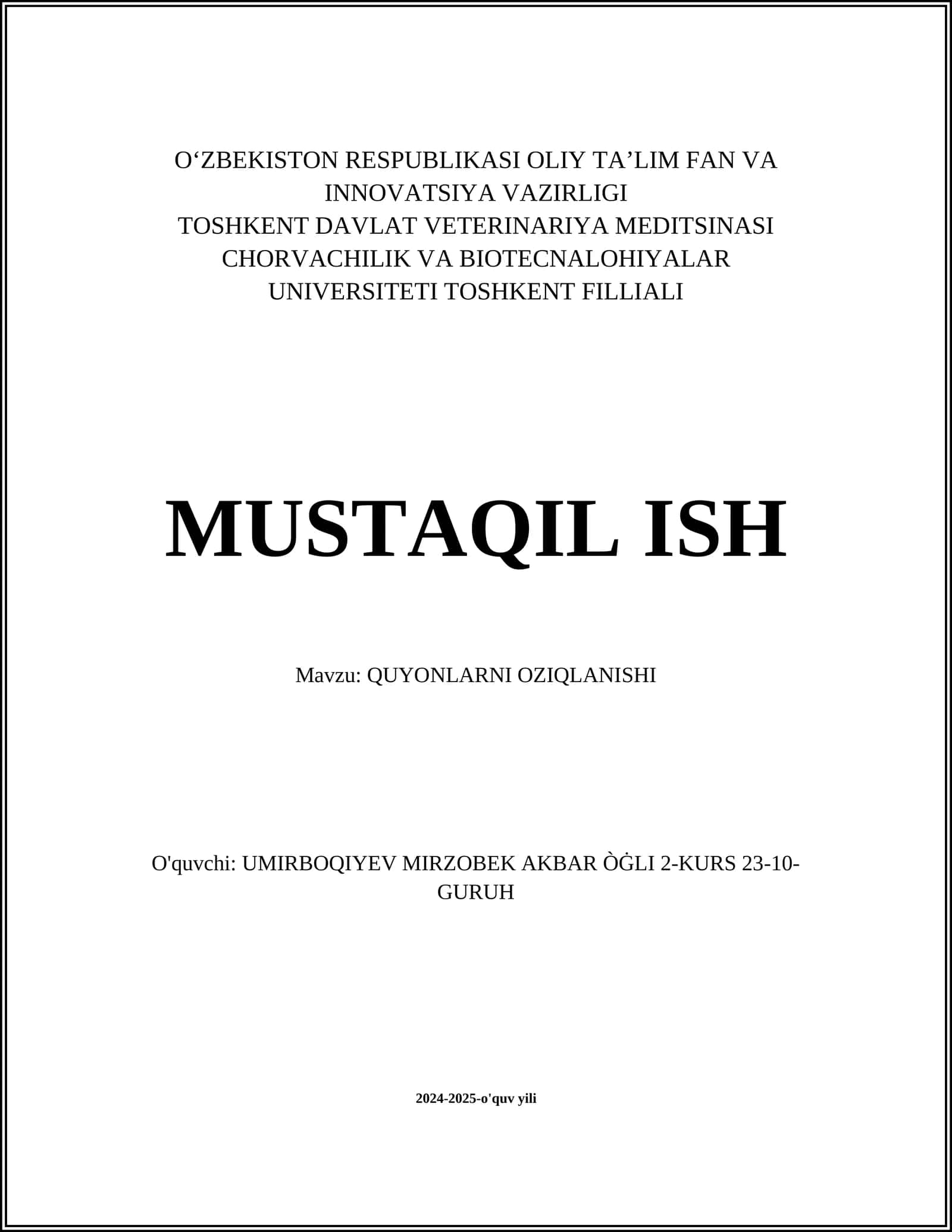 O‘ZBEKISTON RESPUBLIKASI OLIY TA’LIM FAN VA INNOVATSIYA VAZIRLIGI
TOSHKENT DAVLAT VETERINARIYA MEDITSINASI CHORVACHILIK VA BIOTECNALOHIYALAR UNIVERSITETI TOSHKENT FILLIALI

MUSTAQIL ISH

Mavzu: QUYONLARNI OZIQLANISHI

O'quvchi: UMIRBOQIYEV MIRZOBEK AKBAR ÒĠLI 2-KURS 23-10-GURUH

2024-2025-o'quv yili